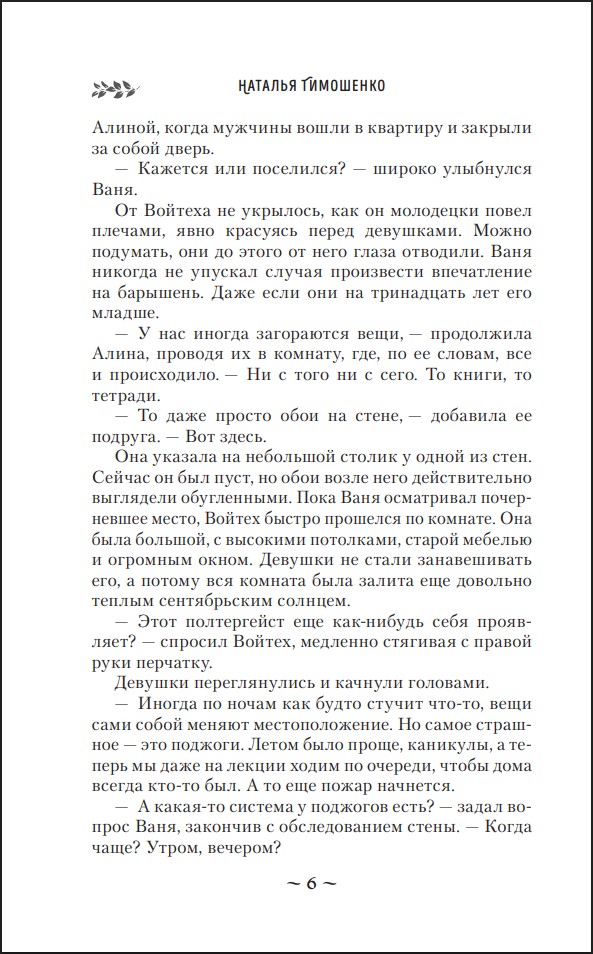 НАТАЛЬЯ ТИМОШЕНКО

Алиной, когда мужчины вошли в квартиру и закрыли за собой дверь.

— Кажется или поселился? — широко улыбнулся Ваня.

От Войтеха не укрылось, как он молодецки повел плечами, явно красуясь перед девушками. Можно подумать, они до этого от него глаза отводили. Ваня никогда не упускал случая произвести впечатление на барышень. Даже если они на тринадцать лет его младше.

— У нас иногда загораются вещи, — продолжила Алина, проводя их в комнату, где, по ее словам, все и происходило. — Ни с того ни с сего. То книги, то тетради.

— То даже просто обои на стене, — добавила ее подруга. — Вот здесь.

Она указала на небольшой столик у одной из стен. Сейчас он был пуст, но обои возле него действительно выглядели обугленными. Пока Ваня осматривал почерневшее место, Войтех быстро прошелся по комнате. Она была большой, с высокими потолками, старой мебелью и огромным окном. Девушки не стали занавешивать его, а потому вся комната была залита еще довольно теплым сентябрьским солнцем.

— Этот полтергейст еще как-нибудь себя проявляет? — спросил Войтех, медленно стягивая с правой руки перчатку.

Девушки переглянулись и качнули головами.

— Иногда по ночам как будто стучит что-то, вещи сами собой меняют местоположение. Но самое страшное — это поджоги. Летом было проще, каникулы, а теперь мы даже на лекции ходим по очереди, чтобы дома всегда кто-то был. А то еще пожар начнется.

— А какая-то система у поджогов есть? — задал вопрос Ваня, закончив с обследованием стены. — Когда чаще? Утром, вечером?

~ 6 ~